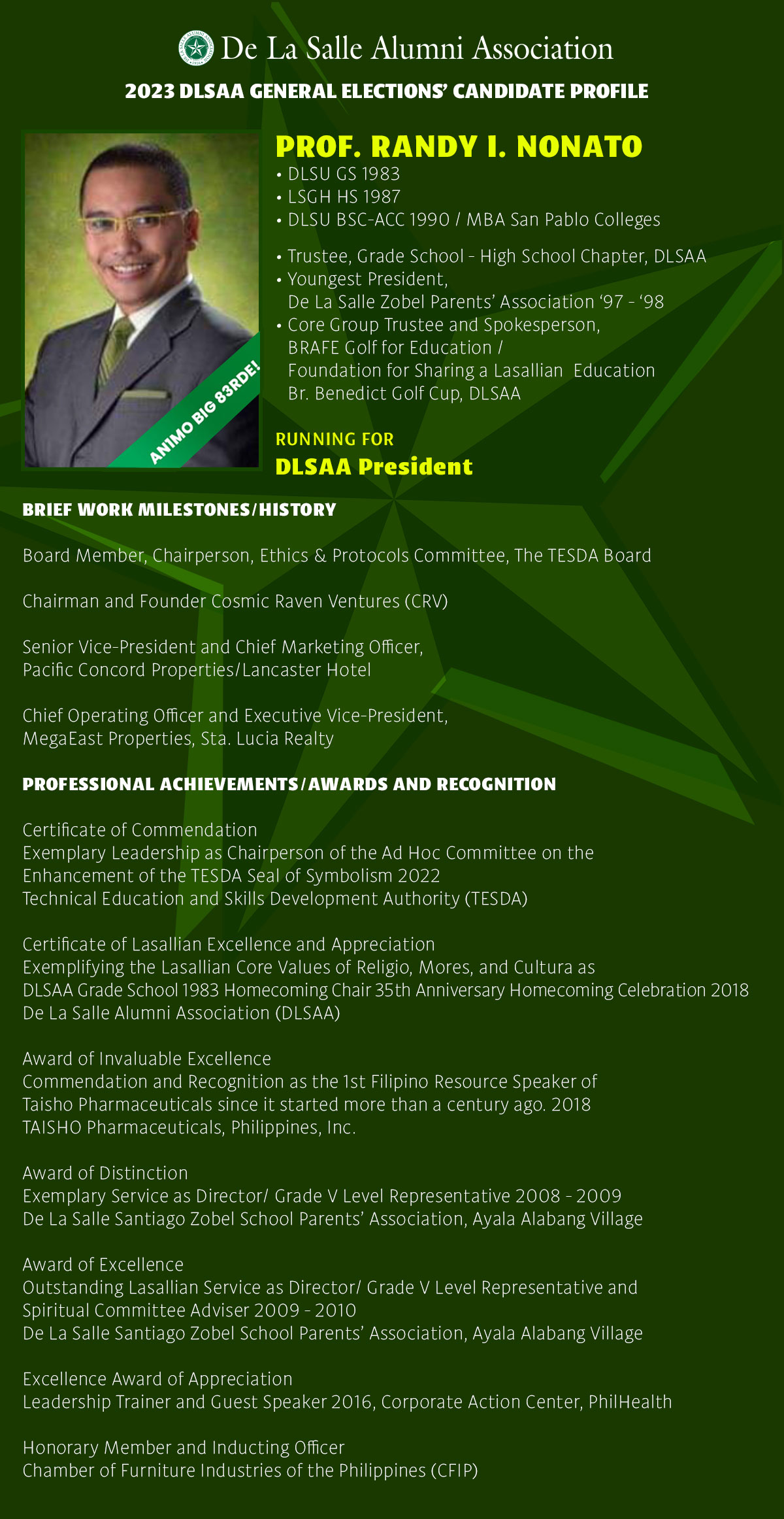 De La Salle Alumni Association

2023 DLSAA GENERAL ELECTIONS' CANDIDATE PROFILE

ANIMO BIG 83RDE!

PROF. RANDY I. NONATO
• DLSU GS 1983
• LSGH HS 1987
• DLSU BSC-ACC 1990 / MBA San Pablo Colleges

• Trustee, Grade School - High School Chapter, DLSAA
• Youngest President, De La Salle Zobel Parents' Association '97 - '98
• Core Group Trustee and Spokesperson, BRAFE Golf for Education / Foundation for Sharing a Lasallian Education Br. Benedict Golf Cup, DLSAA

RUNNING FOR
DLSAA President

BRIEF WORK MILESTONES/HISTORY

Board Member, Chairperson, Ethics & Protocols Committee, The TESDA Board

Chairman and Founder Cosmic Raven Ventures (CRV)

Senior Vice-President and Chief Marketing Officer,
Pacific Concord Properties/Lancaster Hotel

Chief Operating Officer and Executive Vice-President,
MegaEast Properties, Sta. Lucia Realty

PROFESSIONAL ACHIEVEMENTS/AWARDS AND RECOGNITION

Certificate of Commendation
Exemplary Leadership as Chairperson of the Ad Hoc Committee on the Enhancement of the TESDA Seal of Symbolism 2022
Technical Education and Skills Development Authority (TESDA)

Certificate of Lasallian Excellence and Appreciation
Exemplifying the Lasallian Core Values of Religio, Mores, and Cultura as DLSAA Grade School 1983 Homecoming Chair 35th Anniversary Homecoming Celebration 2018
De La Salle Alumni Association (DLSAA)

Award of Invaluable Excellence
Commendation and Recognition as the 1st Filipino Resource Speaker of Taisho Pharmaceuticals since it started more than a century ago. 2018
TAISHO Pharmaceuticals, Philippines, Inc.

Award of Distinction
Exemplary Service as Director/ Grade V Level Representative 2008 - 2009
De La Salle Santiago Zobel School Parents' Association, Ayala Alabang Village

Award of Excellence
Outstanding Lasallian Service as Director/ Grade V Level Representative and Spiritual Committee Adviser 2009 - 2010
De La Salle Santiago Zobel School Parents' Association, Ayala Alabang Village

Excellence Award of Appreciation
Leadership Trainer and Guest Speaker 2016, Corporate Action Center, PhilHealth

Honorary Member and Inducting Officer
Chamber of Furniture Industries of the Philippines (CFIP)